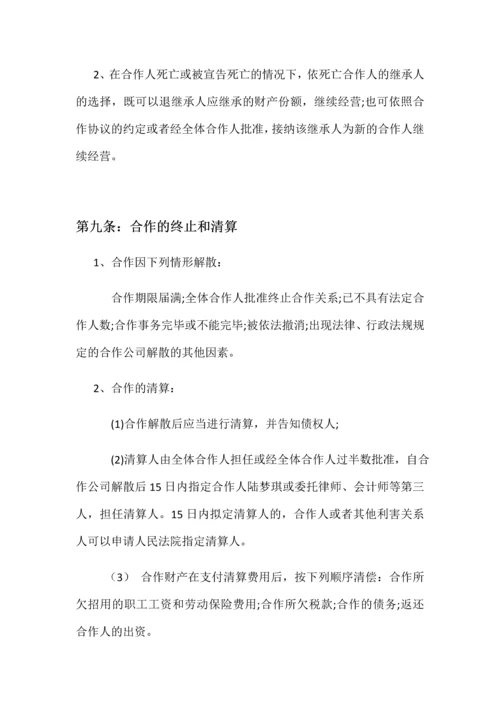 2、在合作人死亡或被宣告死亡的情况下，依死亡合作人的继承人的选择，既可以退继承人应继承的财产份额，继续经营;也可依照合作协议的约定或者经全体合作人批准，接纳该继承人为新的合作人继续经营。

第九条：合作的终止和清算

1、合作因下列情形解散：

合作期限届满;全体合作人批准终止合作关系;已不具有法定合作人数;合作事务完毕或不能完毕;被依法撤消;出现法律、行政法规规定的合作公司解散的其他因素。

2、合作的清算：

(1)合作解散后应当进行清算，并告知债权人;

(2)清算人由全体合作人担任或经全体合作人过半数批准，自合作公司解散后 15 日内指定合作人陆梦琪或委托律师、会计师等第三人，担任清算人。15 日内拟定清算人的，合作人或者其他利害关系人可以申请人民法院指定清算人。

（3） 合作财产在支付清算费用后，按下列顺序清偿：合作所欠招用的职工工资和劳动保险费用;合作所欠税款;合作的债务;返还合作人的出资。